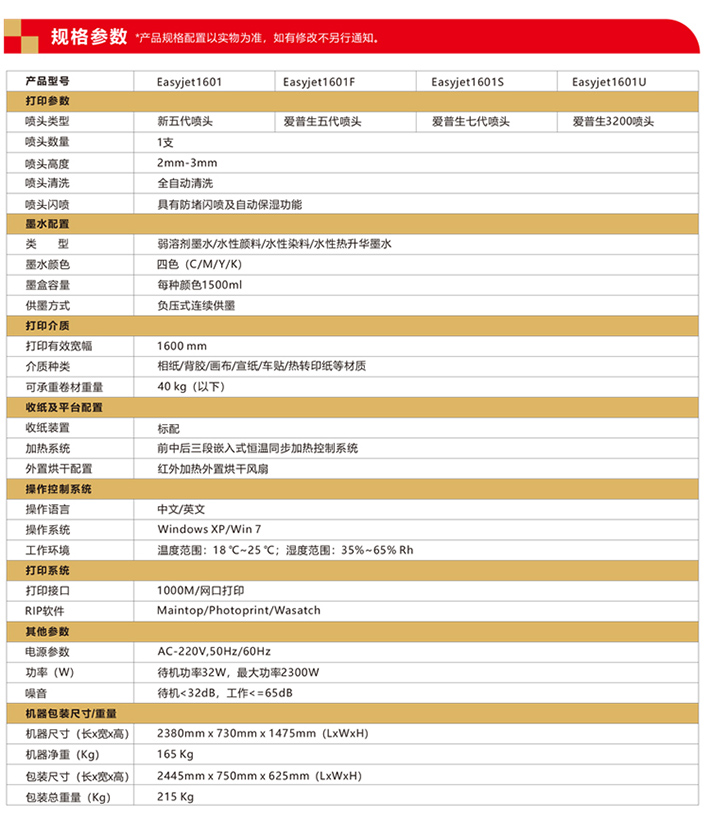 规格参数 *产品规格配置以实物为准，如有修改不另行通知。

| 产品型号 | Easyjet1601 | Easyjet1601F | Easyjet1601S | Easyjet1601U |
|---|---|---|---|---|
| 打印参数 | | | | |
| 喷头类型 | 新五代喷头 | 爱普生五代喷头 | 爱普生七代喷头 | 爱普生3200喷头 |
| 喷头数量 | 1支 | | | |
| 喷头高度 | 2mm-3mm | | | |
| 喷头清洗 | 全自动清洗 | | | |
| 喷头闪喷 | 具有防堵闪喷及自动保湿功能 | | | |
| 墨水配置 | | | | |
| 类　型 | 弱溶剂墨水/水性颜料/水性染料/水性热升华墨水 | | | |
| 墨水颜色 | 四色（C/M/Y/K） | | | |
| 墨盒容量 | 每种颜色1500ml | | | |
| 供墨方式 | 负压式连续供墨 | | | |
| 打印介质 | | | | |
| 打印有效宽幅 | 1600 mm | | | |
| 介质种类 | 相纸/背胶/画布/宣纸/车贴/热转印纸等材质 | | | |
| 可承重卷材重量 | 40 kg（以下） | | | |
| 收纸及平台配置 | | | | |
| 收纸装置 | 标配 | | | |
| 加热系统 | 前中后三段嵌入式恒温同步加热控制系统 | | | |
| 外置烘干配置 | 红外加热外置烘干风扇 | | | |
| 操作控制系统 | | | | |
| 操作语言 | 中文/英文 | | | |
| 操作系统 | Windows XP/Win 7 | | | |
| 工作环境 | 温度范围：18 ℃~25 ℃；湿度范围：35%~65% Rh | | | |
| 打印系统 | | | | |
| 打印接口 | 1000M/网口打印 | | | |
| RIP软件 | Maintop/Photoprint/Wasatch | | | |
| 其他参数 | | | | |
| 电源参数 | AC-220V,50Hz/60Hz | | | |
| 功率（W） | 待机功率32W，最大功率2300W | | | |
| 噪音 | 待机<32dB，工作<=65dB | | | |
| 机器包装尺寸/重量 | | | | |
| 机器尺寸（长x宽x高） | 2380mm x 730mm x 1475mm（LxWxH） | | | |
| 机器净重（Kg） | 165 Kg | | | |
| 包装尺寸（长x宽x高） | 2445mm x 750mm x 625mm（LxWxH） | | | |
| 包装总重量（Kg） | 215 Kg | | | |